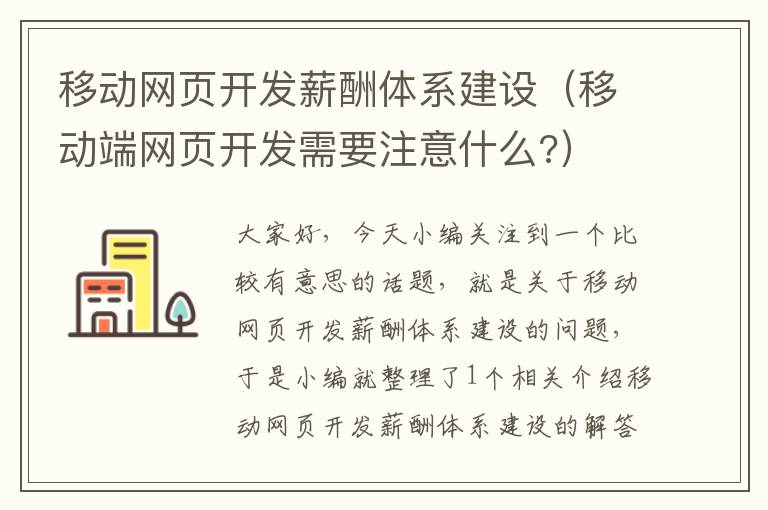 移动网页开发薪酬体系建设（移动端网页开发需要注意什么?）

大家好，今天小编关注到一个比较有意思的话题，就是关于移动网页开发薪酬体系建设的问题，于是小编就整理了1个相关介绍移动网页开发薪酬体系建设的解答